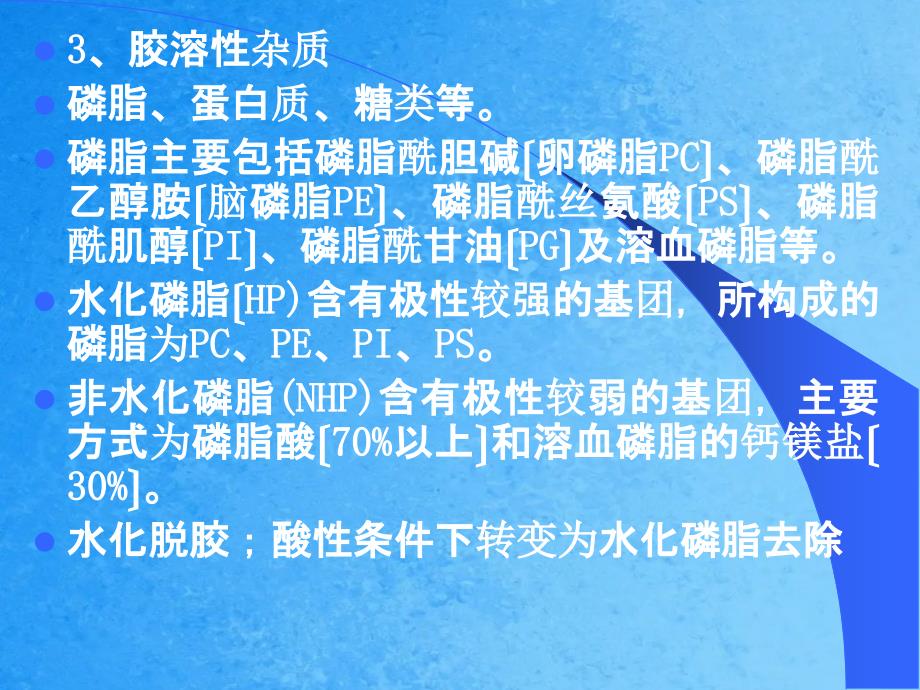 3、胶溶性杂质

磷脂、蛋白质、糖类等。

磷脂主要包括磷脂酰胆碱[卵磷脂PC]、磷脂酰乙醇胺[脑磷脂PE]、磷脂酰丝氨酸[PS]、磷脂酰肌醇[PI]、磷脂酰甘油[PG]及溶血磷脂等。

水化磷脂[HP)含有极性较强的基团，所构成的磷脂为PC、PE、PI、PS。

非水化磷脂(NHP)含有极性较弱的基团，主要方式为磷脂酸[70%以上]和溶血磷脂的钙镁盐[30%]。

水化脱胶；酸性条件下转变为水化磷脂去除